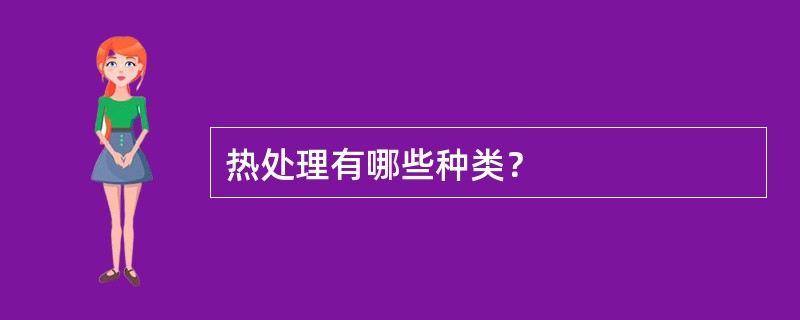 热处理有哪些种类？